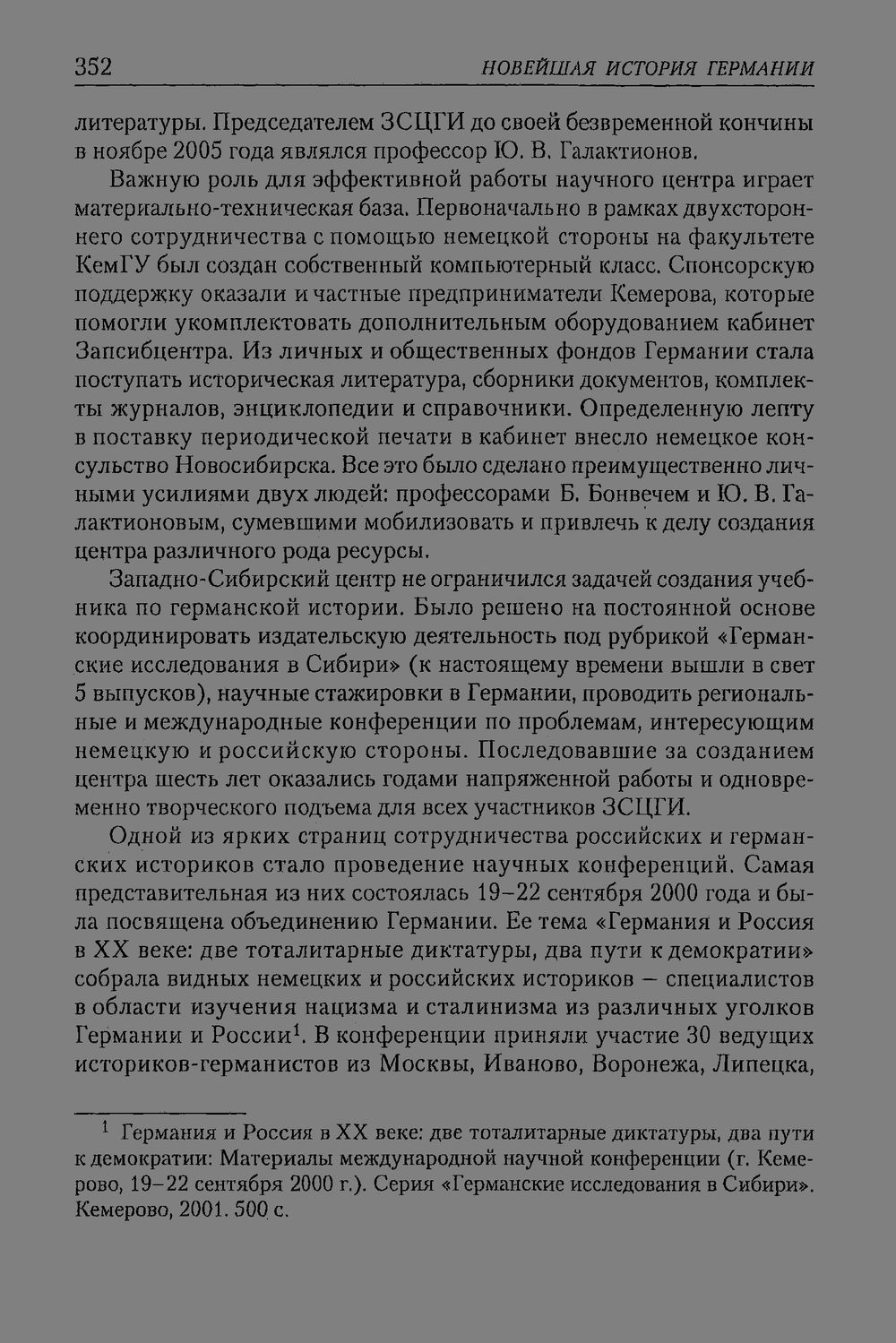 352 НОВЕЙШАЯ ИСТОРИЯ ГЕРМАНИИ

литературы. Председателем ЗСЦГИ до своей безвременной кончины в ноябре 2005 года являлся профессор Ю. В. Галактионов.

Важную роль для эффективной работы научного центра играет материально-техническая база. Первоначально в рамках двухстороннего сотрудничества с помощью немецкой стороны на факультете КемГУ был создан собственный компьютерный класс. Спонсорскую поддержку оказали и частные предприниматели Кемерова, которые помогли укомплектовать дополнительным оборудованием кабинет Запсибцентра. Из личных и общественных фондов Германии стала поступать историческая литература, сборники документов, комплекты журналов, энциклопедии и справочники. Определенную лепту в поставку периодической печати в кабинет внесло немецкое консульство Новосибирска. Все это было сделано преимущественно личными усилиями двух людей: профессорами Б. Бонвечем и Ю. В. Галактионовым, сумевшими мобилизовать и привлечь к делу создания центра различного рода ресурсы.

Западно-Сибирский центр не ограничился задачей создания учебника по германской истории. Было решено на постоянной основе координировать издательскую деятельность под рубрикой «Германские исследования в Сибири» (к настоящему времени вышли в свет 5 выпусков), научные стажировки в Германии, проводить региональные и международные конференции по проблемам, интересующим немецкую и российскую стороны. Последовавшие за созданием центра шесть лет оказались годами напряженной работы и одновременно творческого подъема для всех участников ЗСЦГИ.

Одной из ярких страниц сотрудничества российских и германских историков стало проведение научных конференций. Самая представительная из них состоялась 19–22 сентября 2000 года и была посвящена объединению Германии. Ее тема «Германия и Россия в XX веке: две тоталитарные диктатуры, два пути к демократии» собрала видных немецких и российских историков – специалистов в области изучения нацизма и сталинизма из различных уголков Германии и России$^{1}$. В конференции приняли участие 30 ведущих историков-германистов из Москвы, Иваново, Воронежа, Липецка,

$^{1}$ Германия и Россия в XX веке: две тоталитарные диктатуры, два пути к демократии: Материалы международной научной конференции (г. Кемерово, 19–22 сентября 2000 г.). Серия «Германские исследования в Сибири». Кемерово, 2001. 500 с.